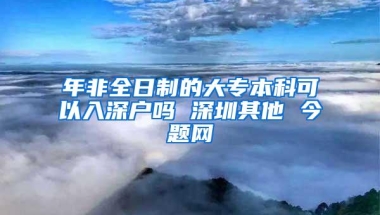 年非全日制的大专本科可以入深户吗 深圳其他 今题网